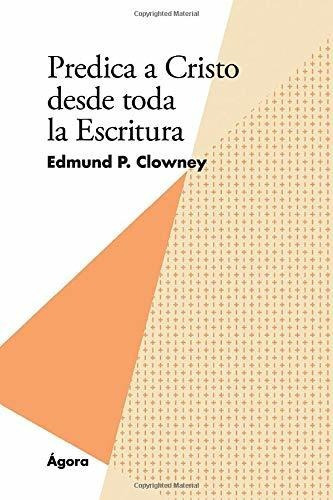 Copyrighted Material

Predica a Cristo desde toda la Escritura

Edmund P. Clowney

Ágora

Copyrighted Material